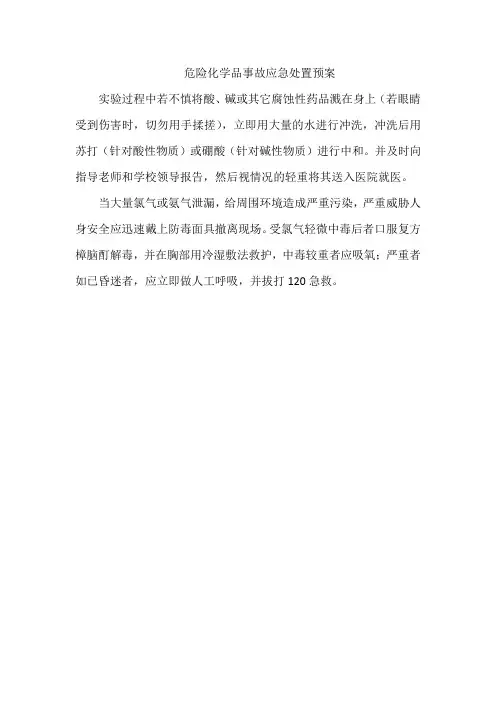 危险化学品事故应急处置预案

实验过程中若不慎将酸、碱或其它腐蚀性药品溅在身上（若眼睛受到伤害时，切勿用手揉搓），立即用大量的水进行冲洗，冲洗后用苏打（针对酸性物质）或硼酸（针对碱性物质）进行中和。并及时向指导老师和学校领导报告，然后视情况的轻重将其送入医院就医。

当大量氯气或氨气泄漏，给周围环境造成严重污染，严重威胁人身安全应迅速戴上防毒面具撤离现场。受氯气轻微中毒后者口服复方樟脑酊解毒，并在胸部用冷湿敷法救护，中毒较重者应吸氧；严重者如已昏迷者，应立即做人工呼吸，并拨打 120 急救。